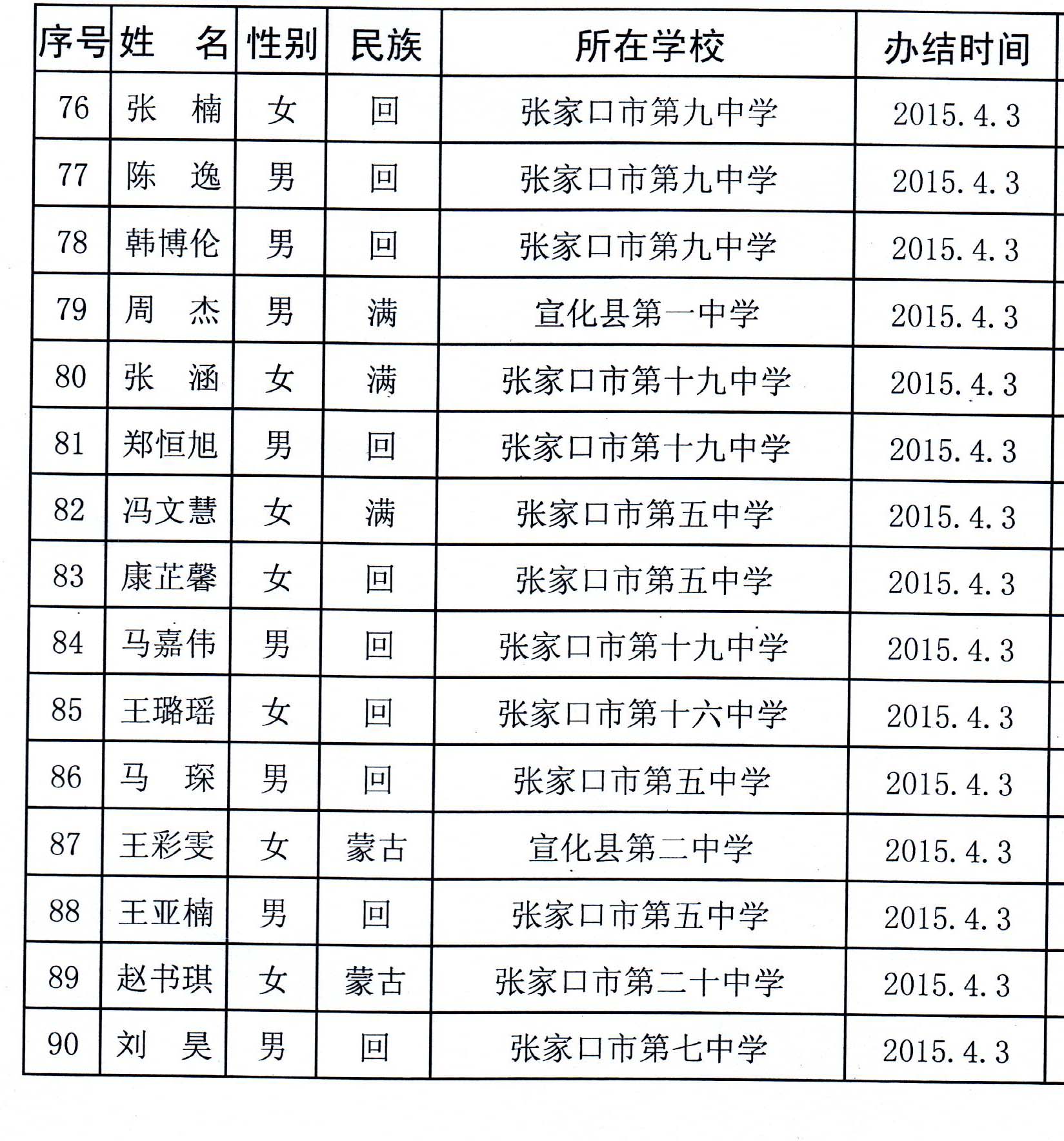 | 序号 | 姓　名 | 性别 | 民族 | 所在学校 | 办结时间 |
|---|---|---|---|---|---|
| 76 | 张　楠 | 女 | 回 | 张家口市第九中学 | 2015.4.3 |
| 77 | 陈　逸 | 男 | 回 | 张家口市第九中学 | 2015.4.3 |
| 78 | 韩博伦 | 男 | 回 | 张家口市第九中学 | 2015.4.3 |
| 79 | 周　杰 | 男 | 满 | 宣化县第一中学 | 2015.4.3 |
| 80 | 张　涵 | 女 | 满 | 张家口市第十九中学 | 2015.4.3 |
| 81 | 郑恒旭 | 男 | 回 | 张家口市第十九中学 | 2015.4.3 |
| 82 | 冯文慧 | 女 | 满 | 张家口市第五中学 | 2015.4.3 |
| 83 | 康芷馨 | 女 | 回 | 张家口市第五中学 | 2015.4.3 |
| 84 | 马嘉伟 | 男 | 回 | 张家口市第十九中学 | 2015.4.3 |
| 85 | 王璐瑶 | 女 | 回 | 张家口市第十六中学 | 2015.4.3 |
| 86 | 马　琛 | 男 | 回 | 张家口市第五中学 | 2015.4.3 |
| 87 | 王彩雯 | 女 | 蒙古 | 宣化县第二中学 | 2015.4.3 |
| 88 | 王亚楠 | 男 | 回 | 张家口市第五中学 | 2015.4.3 |
| 89 | 赵书琪 | 女 | 蒙古 | 张家口市第二十中学 | 2015.4.3 |
| 90 | 刘　昊 | 男 | 回 | 张家口市第七中学 | 2015.4.3 |